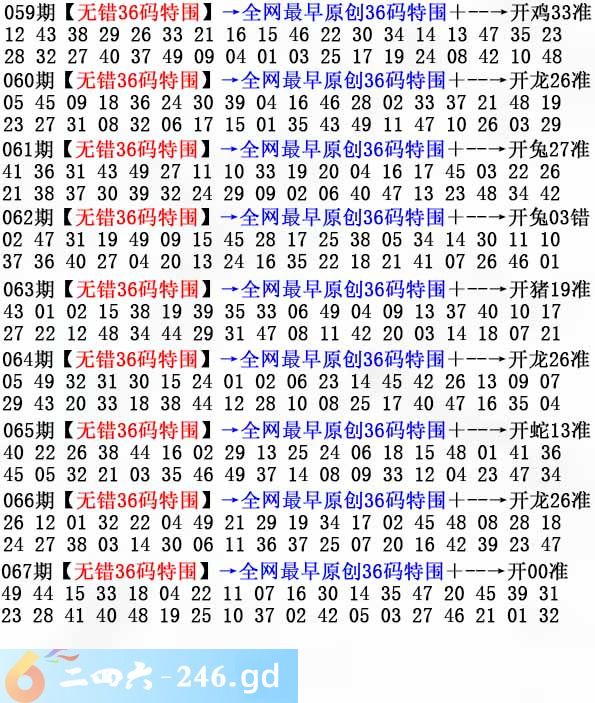 059期【无错36码特围】→全网最早原创36码特围+--→开鸡33准
12 43 38 29 26 33 21 16 15 46 22 30 34 14 13 47 35 23
28 32 27 40 37 49 09 04 01 03 25 17 19 24 08 42 10 48
060期【无错36码特围】→全网最早原创36码特围+--→开龙26准
05 45 09 18 36 24 30 39 04 16 46 28 02 33 37 21 48 19
23 27 31 08 32 06 17 15 01 35 43 49 11 47 10 26 03 29
061期【无错36码特围】→全网最早原创36码特围+--→开兔27准
41 36 31 43 49 27 11 10 33 19 20 04 16 17 45 03 22 26
21 38 37 30 39 32 24 29 09 02 06 40 47 13 23 48 34 42
062期【无错36码特围】→全网最早原创36码特围+--→开兔03错
02 47 31 19 49 09 15 45 28 17 25 38 05 34 14 30 11 10
37 36 40 27 04 20 13 24 16 35 22 18 21 41 07 26 46 01
063期【无错36码特围】→全网最早原创36码特围+--→开猪19准
43 01 02 15 38 19 39 35 33 06 49 04 09 13 37 40 10 17
27 22 12 48 34 44 29 31 47 08 11 42 20 03 14 18 07 21
064期【无错36码特围】→全网最早原创36码特围+--→开龙26准
05 49 32 31 30 15 24 01 02 06 23 14 45 42 26 13 09 07
29 43 20 33 18 38 44 12 28 10 08 25 17 40 47 16 35 04
065期【无错36码特围】→全网最早原创36码特围+--→开蛇13准
40 22 26 38 44 16 02 29 13 25 24 06 18 15 48 01 41 36
45 05 32 21 03 35 46 49 37 14 08 09 33 12 04 23 47 34
066期【无错36码特围】→全网最早原创36码特围+--→开龙26准
26 12 01 32 22 04 49 21 29 19 34 17 02 45 48 08 28 18
24 27 38 03 14 30 06 11 36 37 25 07 20 16 42 39 23 47
067期【无错36码特围】→全网最早原创36码特围+--→开00准
49 44 15 33 18 04 22 11 07 16 30 14 35 47 20 45 39 31
23 28 41 40 48 19 25 10 37 02 42 05 03 27 46 21 01 32
二四六-246.gd